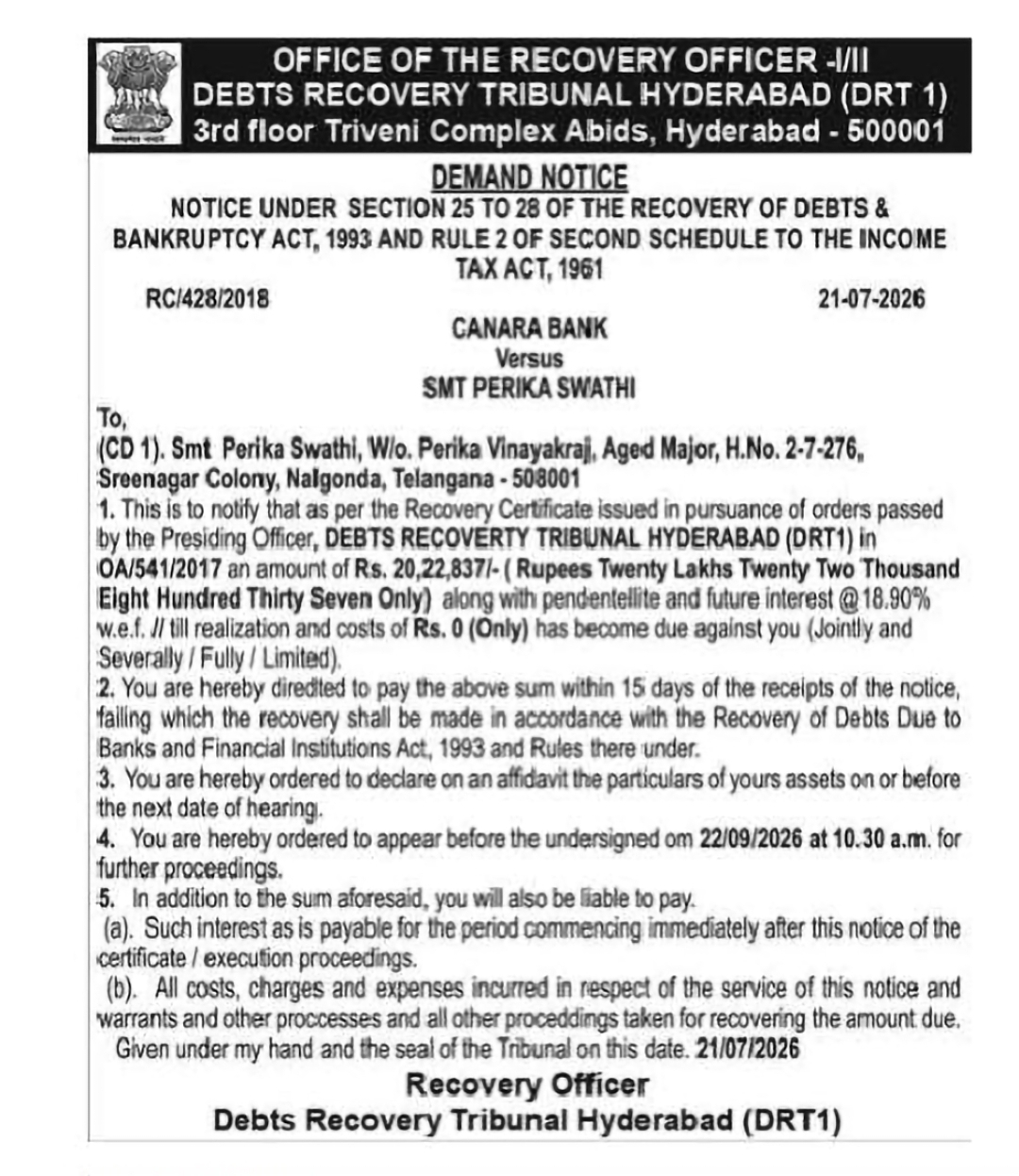 OFFICE OF THE RECOVERY OFFICER -I/II
DEBTS RECOVERY TRIBUNAL HYDERABAD (DRT 1)
3rd floor Triveni Complex Abids, Hyderabad - 500001

DEMAND NOTICE
NOTICE UNDER SECTION 25 TO 28 OF THE RECOVERY OF DEBTS & BANKRUPTCY ACT, 1993 AND RULE 2 OF SECOND SCHEDULE TO THE INCOME TAX ACT, 1961

RC/428/2018 21-07-2026

CANARA BANK
Versus
SMT PERIKA SWATHI

To,
(CD 1). Smt Perika Swathi, W/o. Perika Vinayakraj, Aged Major, H.No. 2-7-276, Sreenagar Colony, Nalgonda, Telangana - 508001
1. This is to notify that as per the Recovery Certificate issued in pursuance of orders passed by the Presiding Officer, DEBTS RECOVERTY TRIBUNAL HYDERABAD (DRT1) in OA/541/2017 an amount of Rs. 20,22,837/- ( Rupees Twenty Lakhs Twenty Two Thousand Eight Hundred Thirty Seven Only) along with pendentellite and future interest @18.90% w.e.f. // till realization and costs of Rs. 0 (Only) has become due against you (Jointly and Severally / Fully / Limited).
2. You are hereby diredted to pay the above sum within 15 days of the receipts of the notice, failing which the recovery shall be made in accordance with the Recovery of Debts Due to Banks and Financial Institutions Act, 1993 and Rules there under.
3. You are hereby ordered to declare on an affidavit the particulars of yours assets on or before the next date of hearing.
4. You are hereby ordered to appear before the undersigned om 22/09/2026 at 10.30 a.m. for further proceedings.
5. In addition to the sum aforesaid, you will also be liable to pay.
(a). Such interest as is payable for the period commencing immediately after this notice of the certificate / execution proceedings.
(b). All costs, charges and expenses incurred in respect of the service of this notice and warrants and other proccesses and all other proceddings taken for recovering the amount due.
Given under my hand and the seal of the Tribunal on this date. 21/07/2026

Recovery Officer
Debts Recovery Tribunal Hyderabad (DRT1)